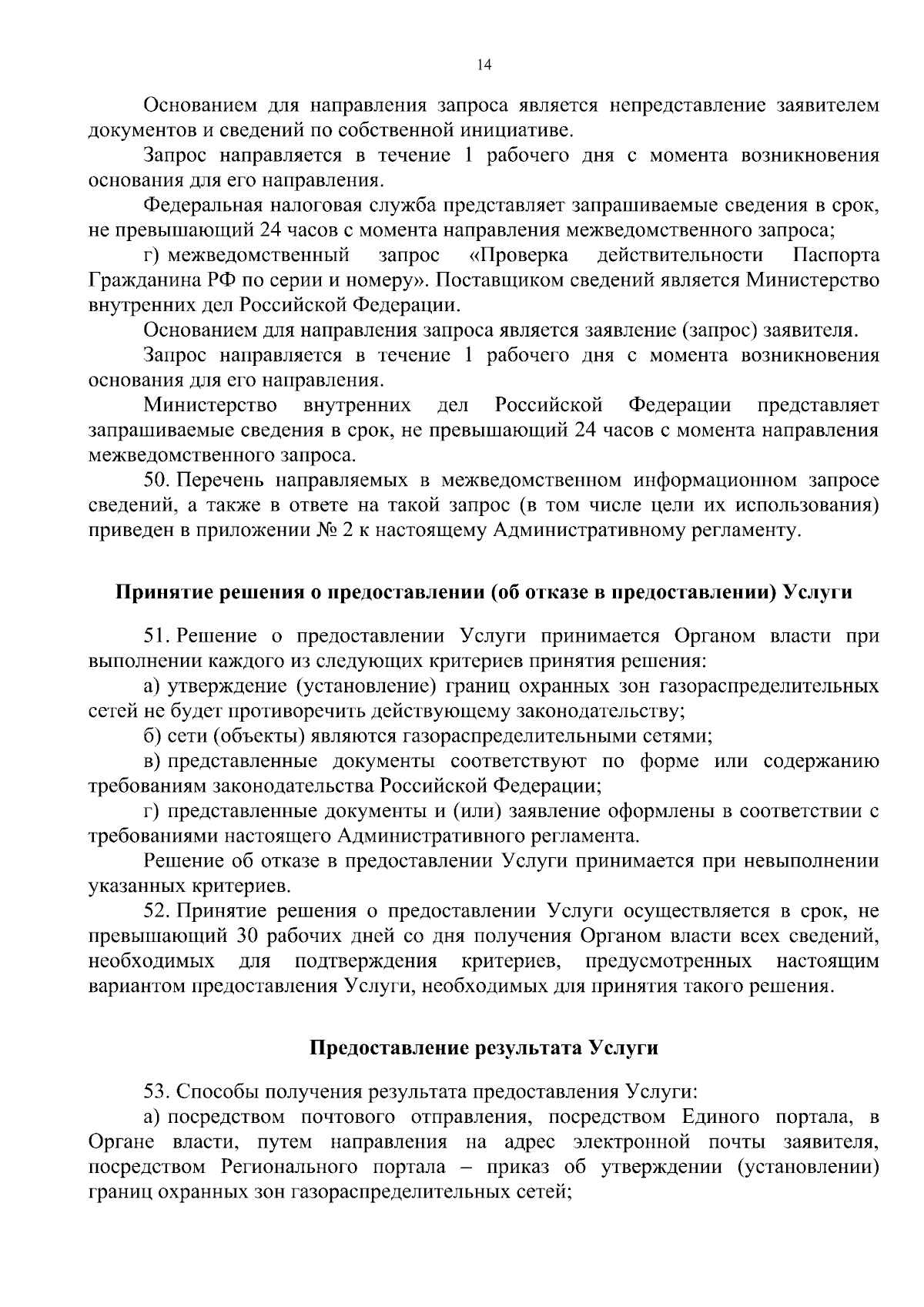 14

Основанием для направления запроса является непредставление заявителем документов и сведений по собственной инициативе.

Запрос направляется в течение 1 рабочего дня с момента возникновения основания для его направления.

Федеральная налоговая служба представляет запрашиваемые сведения в срок, не превышающий 24 часов с момента направления межведомственного запроса;

г) межведомственный запрос «Проверка действительности Паспорта Гражданина РФ по серии и номеру». Поставщиком сведений является Министерство внутренних дел Российской Федерации.

Основанием для направления запроса является заявление (запрос) заявителя.

Запрос направляется в течение 1 рабочего дня с момента возникновения основания для его направления.

Министерство внутренних дел Российской Федерации представляет запрашиваемые сведения в срок, не превышающий 24 часов с момента направления межведомственного запроса.

50. Перечень направляемых в межведомственном информационном запросе сведений, а также в ответе на такой запрос (в том числе цели их использования) приведен в приложении № 2 к настоящему Административному регламенту.

Принятие решения о предоставлении (об отказе в предоставлении) Услуги

51. Решение о предоставлении Услуги принимается Органом власти при выполнении каждого из следующих критериев принятия решения:

а) утверждение (установление) границ охранных зон газораспределительных сетей не будет противоречить действующему законодательству;

б) сети (объекты) являются газораспределительными сетями;

в) представленные документы соответствуют по форме или содержанию требованиям законодательства Российской Федерации;

г) представленные документы и (или) заявление оформлены в соответствии с требованиями настоящего Административного регламента.

Решение об отказе в предоставлении Услуги принимается при невыполнении указанных критериев.

52. Принятие решения о предоставлении Услуги осуществляется в срок, не превышающий 30 рабочих дней со дня получения Органом власти всех сведений, необходимых для подтверждения критериев, предусмотренных настоящим вариантом предоставления Услуги, необходимых для принятия такого решения.

Предоставление результата Услуги

53. Способы получения результата предоставления Услуги:

а) посредством почтового отправления, посредством Единого портала, в Органе власти, путем направления на адрес электронной почты заявителя, посредством Регионального портала – приказ об утверждении (установлении) границ охранных зон газораспределительных сетей;